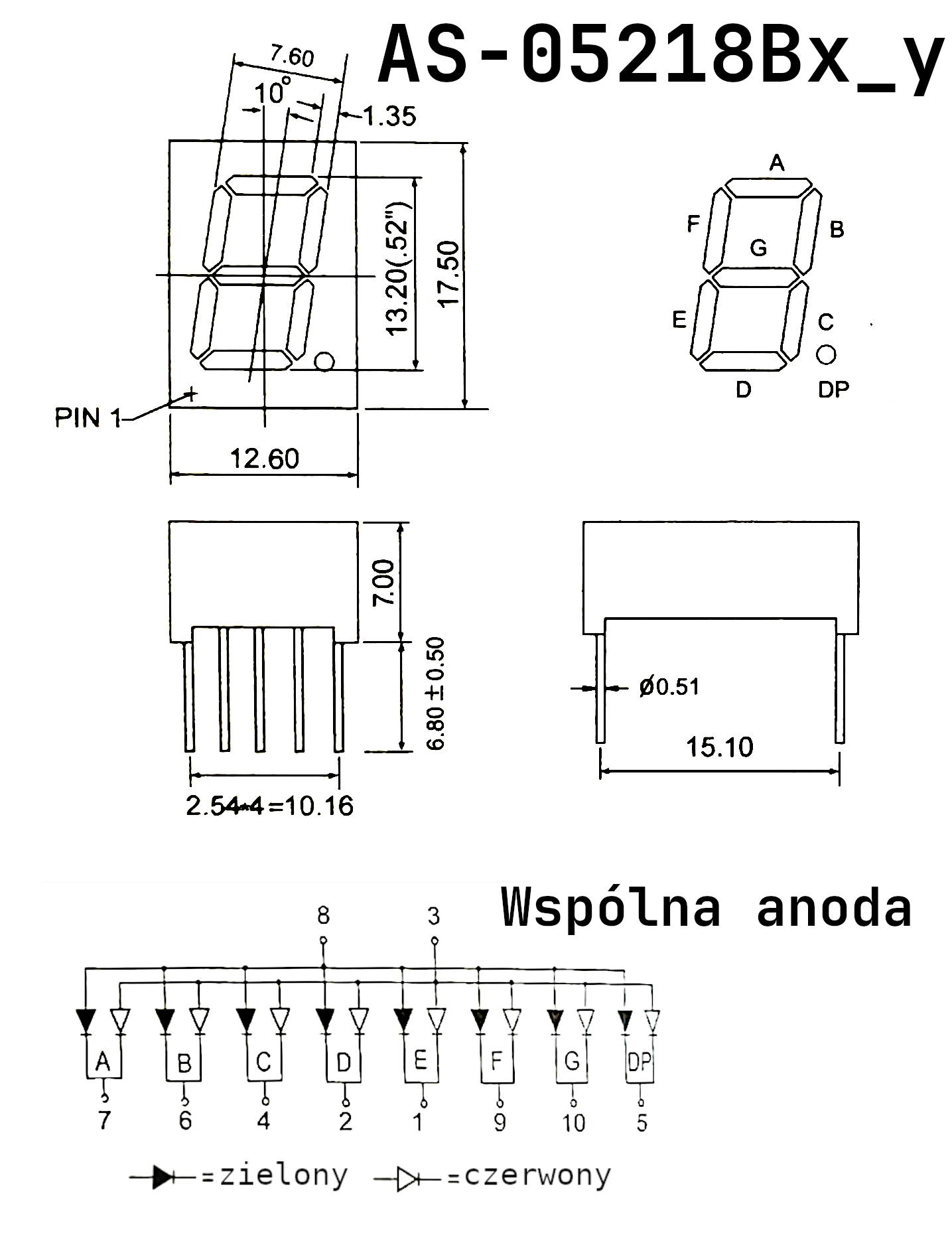 AS-05218Bx_y

7.60
10°
1.35
13.20(.52")
17.50
PIN 1
12.60

A
F
B
G
E
C
D
DP

7.00
6.80 ± 0.50
2.54*4=10.16
ø0.51
15.10

Wspólna anoda

8
3
A
B
C
D
E
F
G
DP
7
6
4
2
1
9
10
5

=zielony =czerwony